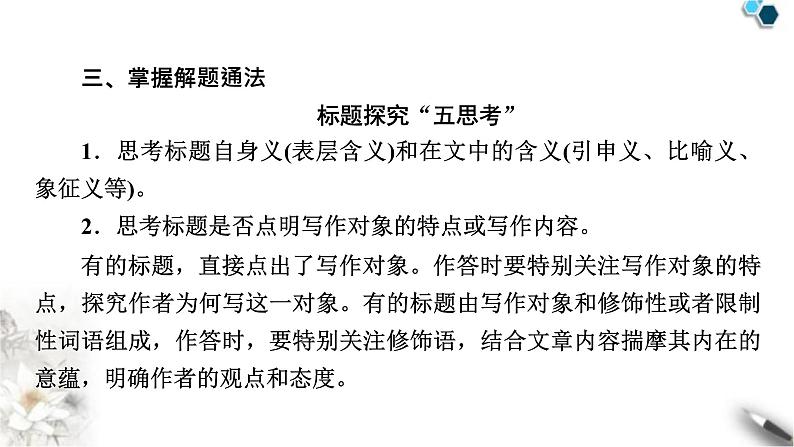 三、掌握解题通法

标题探究“五思考”

1．思考标题自身义(表层含义)和在文中的含义(引申义、比喻义、象征义等)。

2．思考标题是否点明写作对象的特点或写作内容。

有的标题，直接点出了写作对象。作答时要特别关注写作对象的特点，探究作者为何写这一对象。有的标题由写作对象和修饰性或者限制性词语组成，作答时，要特别关注修饰语，结合文章内容揣摩其内在的意蕴，明确作者的观点和态度。